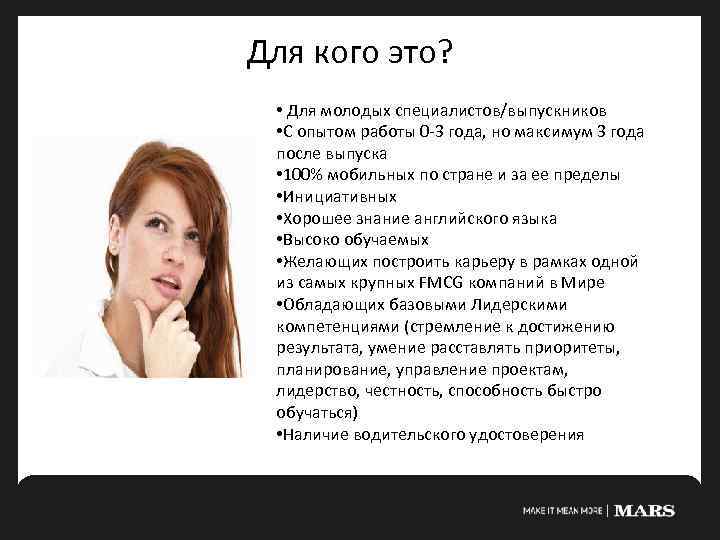 Для кого это?

• Для молодых специалистов/выпускников
•С опытом работы 0-3 года, но максимум 3 года после выпуска
•100% мобильных по стране и за ее пределы
•Инициативных
•Хорошее знание английского языка
•Высоко обучаемых
•Желающих построить карьеру в рамках одной из самых крупных FMCG компаний в Мире
•Обладающих базовыми Лидерскими компетенциями (стремление к достижению результата, умение расставлять приоритеты, планирование, управление проектам, лидерство, честность, способность быстро обучаться)
•Наличие водительского удостоверения

MAKE IT MEAN MORE | MARS